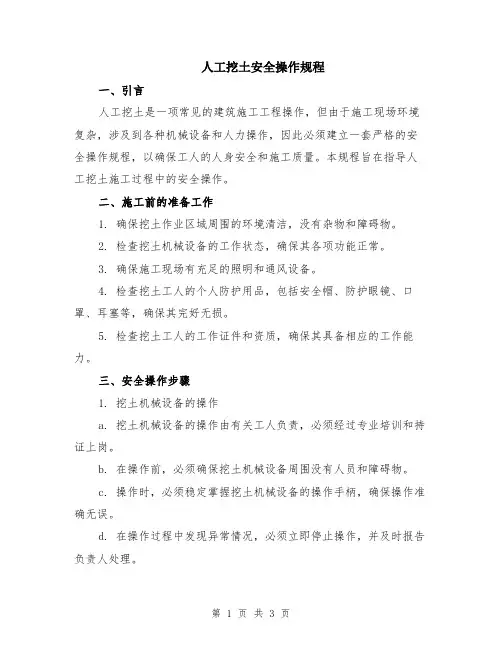 人工挖土安全操作规程

一、引言

人工挖土是一项常见的建筑施工工程操作，但由于施工现场环境复杂，涉及到各种机械设备和人力操作，因此必须建立一套严格的安全操作规程，以确保工人的人身安全和施工质量。本规程旨在指导人工挖土施工过程中的安全操作。

二、施工前的准备工作

1. 确保挖土作业区域周围的环境清洁，没有杂物和障碍物。

2. 检查挖土机械设备的工作状态，确保其各项功能正常。

3. 确保施工现场有充足的照明和通风设备。

4. 检查挖土工人的个人防护用品，包括安全帽、防护眼镜、口罩、耳塞等，确保其完好无损。

5. 检查挖土工人的工作证件和资质，确保其具备相应的工作能力。

三、安全操作步骤

1. 挖土机械设备的操作

a. 挖土机械设备的操作由有关工人负责，必须经过专业培训和持证上岗。

b. 在操作前，必须确保挖土机械设备周围没有人员和障碍物。

c. 操作时，必须稳定掌握挖土机械设备的操作手柄，确保操作准确无误。

d. 在操作过程中发现异常情况，必须立即停止操作，并及时报告负责人处理。

第 1 页 共 3 页